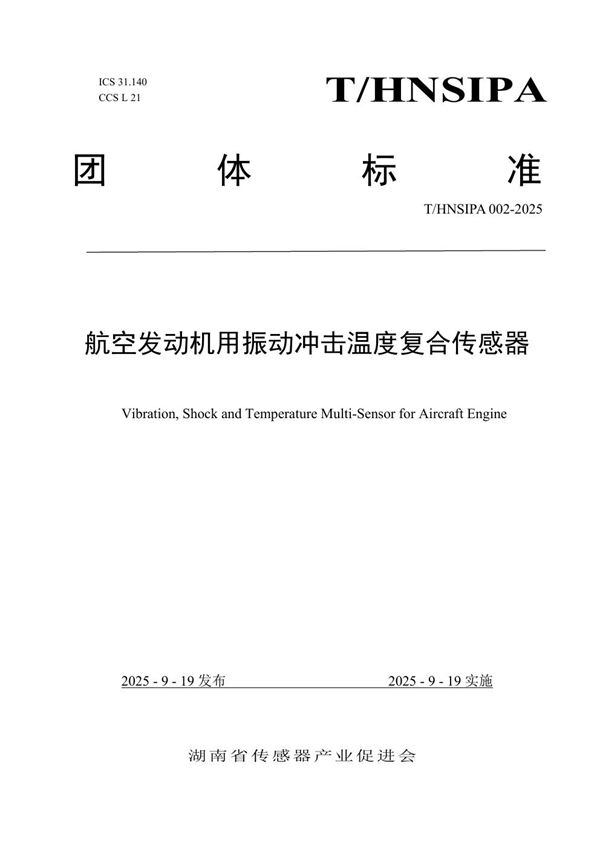 ICS 31.140
CCS L 21

T/HNSIPA

团 体 标 准

T/HNSIPA 002-2025

航空发动机用振动冲击温度复合传感器

Vibration, Shock and Temperature Multi-Sensor for Aircraft Engine

2025 - 9 - 19 发布

2025 - 9 - 19 实施

湖南省传感器产业促进会